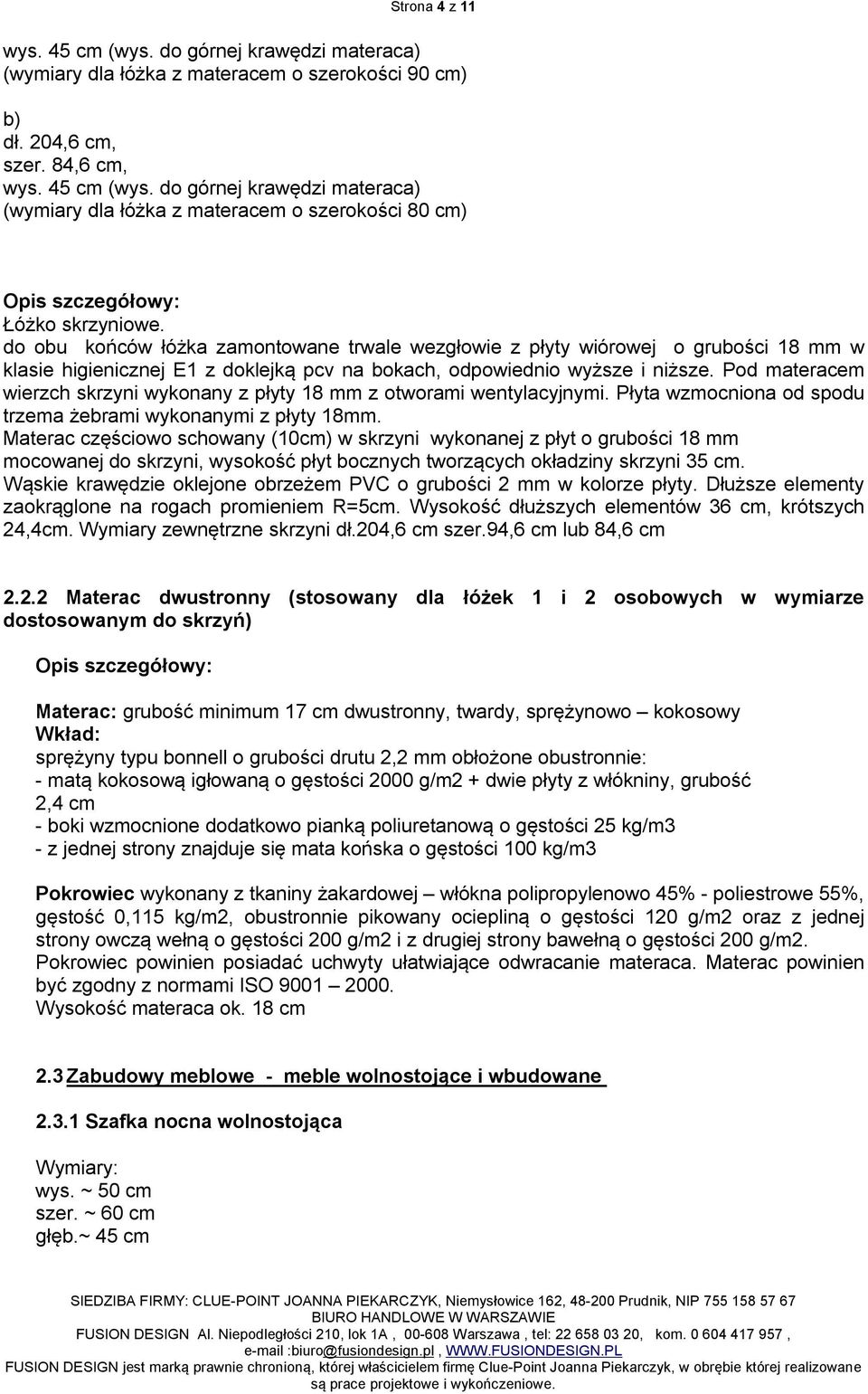 Strona 4 z 11

wys. 45 cm (wys. do górnej krawędzi materaca)
(wymiary dla łóżka z materacem o szerokości 90 cm)

b)
dł. 204,6 cm,
szer. 84,6 cm,
wys. 45 cm (wys. do górnej krawędzi materaca)
(wymiary dla łóżka z materacem o szerokości 80 cm)

Opis szczegółowy:
Łóżko skrzyniowe.
do obu końców łóżka zamontowane trwale wezgłowie z płyty wiórowej o grubości 18 mm w klasie higienicznej E1 z doklejką pcv na bokach, odpowiednio wyższe i niższe. Pod materacem wierzch skrzyni wykonany z płyty 18 mm z otworami wentylacyjnymi. Płyta wzmocniona od spodu trzema żebrami wykonanymi z płyty 18mm.
Materac częściowo schowany (10cm) w skrzyni wykonanej z płyt o grubości 18 mm mocowanej do skrzyni, wysokość płyt bocznych tworzących okładziny skrzyni 35 cm.
Wąskie krawędzie oklejone obrzeżem PVC o grubości 2 mm w kolorze płyty. Dłuższe elementy zaokrąglone na rogach promieniem R=5cm. Wysokość dłuższych elementów 36 cm, krótszych 24,4cm. Wymiary zewnętrzne skrzyni dł.204,6 cm szer.94,6 cm lub 84,6 cm

2.2.2 Materac dwustronny (stosowany dla łóżek 1 i 2 osobowych w wymiarze dostosowanym do skrzyń)

Opis szczegółowy:

Materac: grubość minimum 17 cm dwustronny, twardy, sprężynowo – kokosowy
Wkład:
sprężyny typu bonnell o grubości drutu 2,2 mm obłożone obustronnie:
- matą kokosową igłowaną o gęstości 2000 g/m2 + dwie płyty z włókniny, grubość 2,4 cm
- boki wzmocnione dodatkowo pianką poliuretanową o gęstości 25 kg/m3
- z jednej strony znajduje się mata końska o gęstości 100 kg/m3

Pokrowiec wykonany z tkaniny żakardowej – włókna polipropylenowo 45% - poliestrowe 55%, gęstość 0,115 kg/m2, obustronnie pikowany ociepliną o gęstości 120 g/m2 oraz z jednej strony owczą wełną o gęstości 200 g/m2 i z drugiej strony bawełną o gęstości 200 g/m2.
Pokrowiec powinien posiadać uchwyty ułatwiające odwracanie materaca. Materac powinien być zgodny z normami ISO 9001 – 2000.
Wysokość materaca ok. 18 cm

2.3 Zabudowy meblowe - meble wolnostojące i wbudowane

2.3.1 Szafka nocna wolnostojąca

Wymiary:
wys. ~ 50 cm
szer. ~ 60 cm
głęb.~ 45 cm

SIEDZIBA FIRMY: CLUE-POINT JOANNA PIEKARCZYK, Niemysłowice 162, 48-200 Prudnik, NIP 755 158 57 67
BIURO HANDLOWE W WARSZAWIE
FUSION DESIGN Al. Niepodległości 210, lok 1A , 00-608 Warszawa , tel: 22 658 03 20, kom. 0 604 417 957 ,
e-mail :biuro@fusiondesign.pl , WWW.FUSIONDESIGN.PL
FUSION DESIGN jest marką prawnie chronioną, której właścicielem firmę Clue-Point Joanna Piekarczyk, w obrębie której realizowane są prace projektowe i wykończeniowe.